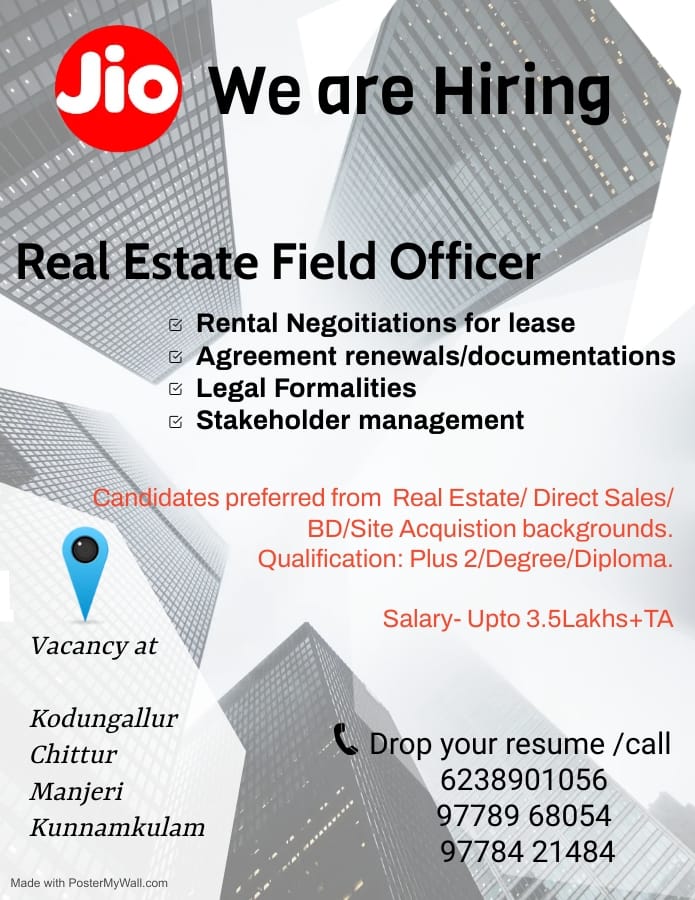 Jio We are Hiring

Real Estate Field Officer

☑ Rental Negoitiations for lease
☑ Agreement renewals/documentations
☑ Legal Formalities
☑ Stakeholder management

Candidates preferred from Real Estate/ Direct Sales/ BD/Site Acquistion backgrounds. Qualification: Plus 2/Degree/Diploma.

Salary- Upto 3.5Lakhs+TA

Vacancy at

Kodungallur
Chittur
Manjeri
Kunnamkulam

Drop your resume /call
6238901056
97789 68054
97784 21484

Made with PosterMyWall.com